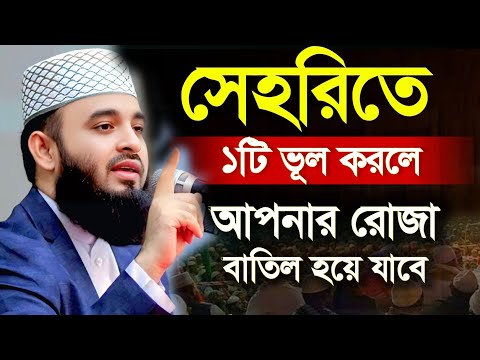 সেহরিতে
১টি ভূল করলে
আপনার রোজা
বাতিল হয়ে যাবে